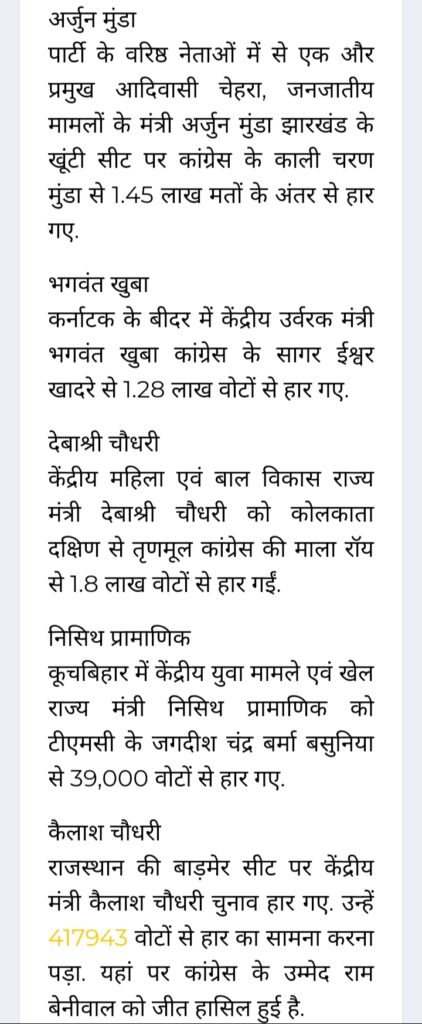 अर्जुन मुंडा
पार्टी के वरिष्ठ नेताओं में से एक और प्रमुख आदिवासी चेहरा, जनजातीय मामलों के मंत्री अर्जुन मुंडा झारखंड के खूंटी सीट पर कांग्रेस के काली चरण मुंडा से 1.45 लाख मतों के अंतर से हार गए.

भगवंत खुबा
कर्नाटक के बीदर में केंद्रीय उर्वरक मंत्री भगवंत खुबा कांग्रेस के सागर ईश्वर खादरे से 1.28 लाख वोटों से हार गए.

देबाश्री चौधरी
केंद्रीय महिला एवं बाल विकास राज्य मंत्री देबाश्री चौधरी को कोलकाता दक्षिण से तृणमूल कांग्रेस की माला रॉय से 1.8 लाख वोटों से हार गईं.

निसिथ प्रामाणिक
कूचबिहार में केंद्रीय युवा मामले एवं खेल राज्य मंत्री निसिथ प्रामाणिक को टीएमसी के जगदीश चंद्र बर्मा बसुनिया से 39,000 वोटों से हार गए.

कैलाश चौधरी
राजस्थान की बाड़मेर सीट पर केंद्रीय मंत्री कैलाश चौधरी चुनाव हार गए. उन्हें 417943 वोटों से हार का सामना करना पड़ा. यहां पर कांग्रेस के उम्मेद राम बेनीवाल को जीत हासिल हुई है.